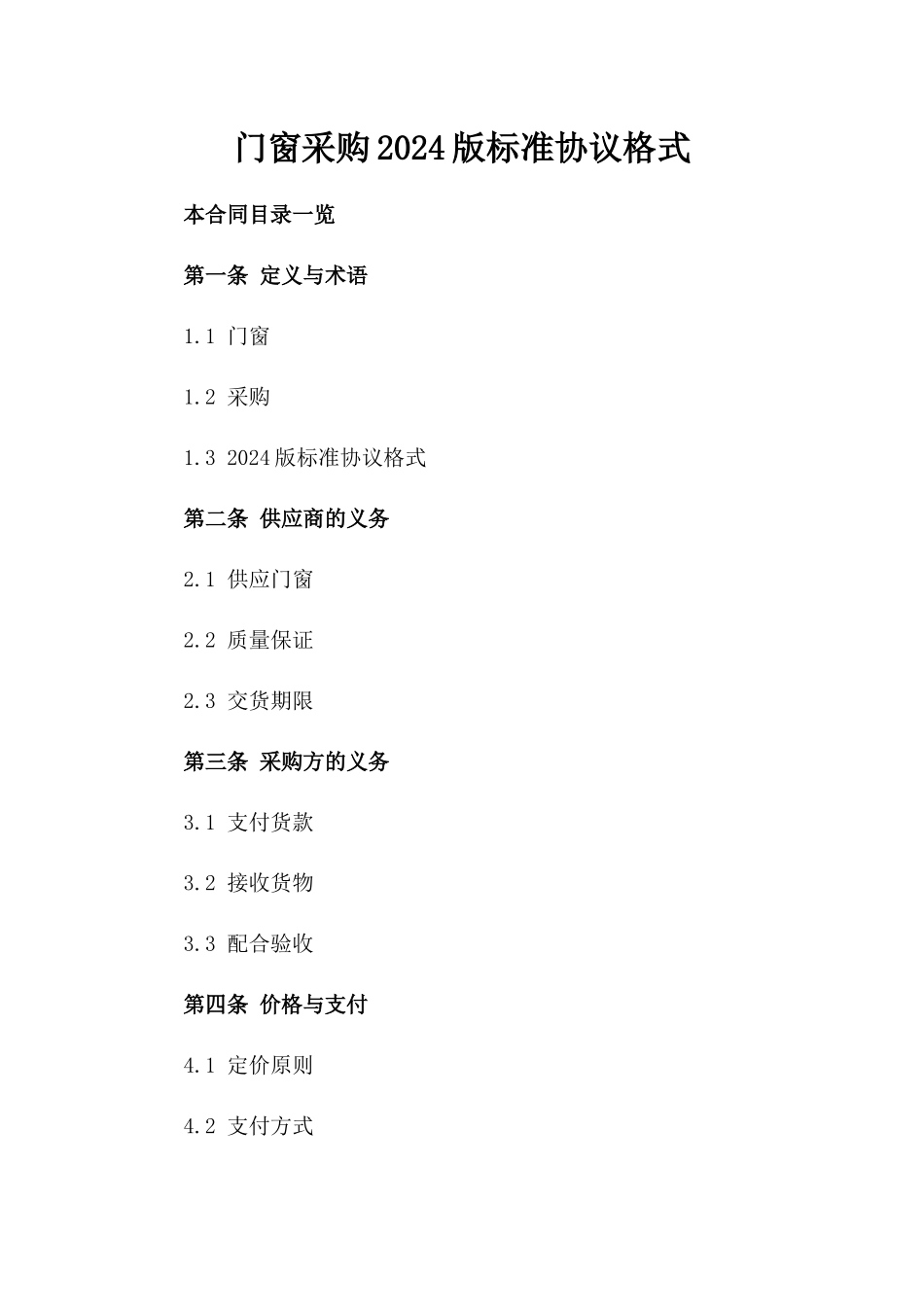 门窗采购2024版标准协议格式

本合同目录一览

第一条 定义与术语

1.1 门窗

1.2 采购

1.3 2024版标准协议格式

第二条 供应商的义务

2.1 供应门窗

2.2 质量保证

2.3 交货期限

第三条 采购方的义务

3.1 支付货款

3.2 接收货物

3.3 配合验收

第四条 价格与支付

4.1 定价原则

4.2 支付方式